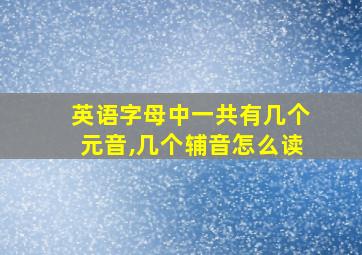 英语字母中一共有几个元音,几个辅音怎么读